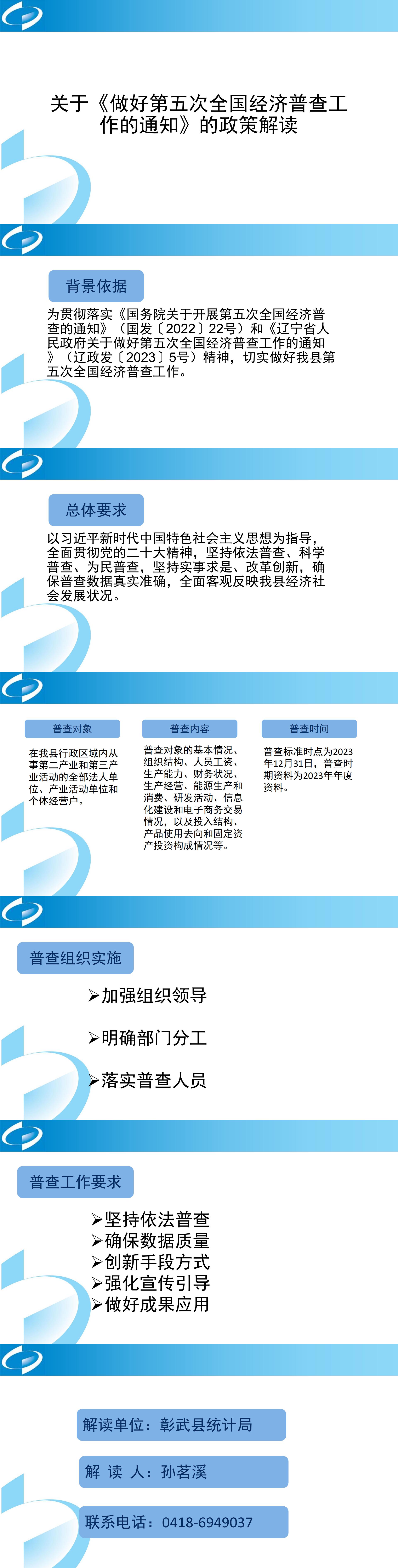 关于《做好第五次全国经济普查工作的通知》的政策解读

背景依据

为贯彻落实《国务院关于开展第五次全国经济普查的通知》（国发〔2022〕22号）和《辽宁省人民政府关于做好第五次全国经济普查工作的通知》（辽政发〔2023〕5号）精神，切实做好我县第五次全国经济普查工作。

总体要求

以习近平新时代中国特色社会主义思想为指导，全面贯彻党的二十大精神，坚持依法普查、科学普查、为民普查，坚持实事求是、改革创新，确保普查数据真实准确，全面客观反映我县经济社会发展状况。

普查对象

在我县行政区域内从事第二产业和第三产业活动的全部法人单位、产业活动单位和个体经营户。

普查内容

普查对象的基本情况、组织结构、人员工资、生产能力、财务状况、生产经营、能源生产和消费、研发活动、信息化建设和电子商务交易情况，以及投入结构、产品使用去向和固定资产投资构成情况等。

普查时间

普查标准时点为2023年12月31日，普查时期资料为2023年年度资料。

普查组织实施

➢加强组织领导

➢明确部门分工

➢落实普查人员

普查工作要求

➢坚持依法普查
➢确保数据质量
➢创新手段方式
➢强化宣传引导
➢做好成果应用

解读单位：彰武县统计局

解 读 人：孙茗溪

联系电话：0418-6949037